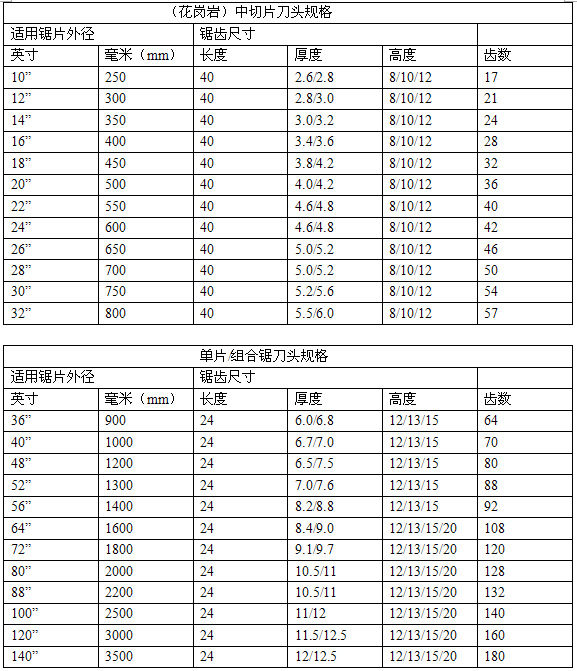 （花岗岩）中切片刀头规格

| 适用锯片外径 | | 锯齿尺寸 | | | |
|---|---|---|---|---|---|
| 英寸 | 毫米（mm） | 长度 | 厚度 | 高度 | 齿数 |
| 10” | 250 | 40 | 2.6/2.8 | 8/10/12 | 17 |
| 12” | 300 | 40 | 2.8/3.0 | 8/10/12 | 21 |
| 14” | 350 | 40 | 3.0/3.2 | 8/10/12 | 24 |
| 16” | 400 | 40 | 3.4/3.6 | 8/10/12 | 28 |
| 18” | 450 | 40 | 3.8/4.2 | 8/10/12 | 32 |
| 20” | 500 | 40 | 4.0/4.2 | 8/10/12 | 36 |
| 22” | 550 | 40 | 4.6/4.8 | 8/10/12 | 40 |
| 24” | 600 | 40 | 4.6/4.8 | 8/10/12 | 42 |
| 26” | 650 | 40 | 5.0/5.2 | 8/10/12 | 46 |
| 28” | 700 | 40 | 5.0/5.2 | 8/10/12 | 50 |
| 30” | 750 | 40 | 5.2/5.6 | 8/10/12 | 54 |
| 32” | 800 | 40 | 5.5/6.0 | 8/10/12 | 57 |

单片/组合锯刀头规格

| 适用锯片外径 | | 锯齿尺寸 | | | |
|---|---|---|---|---|---|
| 英寸 | 毫米（mm） | 长度 | 厚度 | 高度 | 齿数 |
| 36” | 900 | 24 | 6.0/6.8 | 12/13/15 | 64 |
| 40” | 1000 | 24 | 6.7/7.0 | 12/13/15 | 70 |
| 48” | 1200 | 24 | 6.5/7.5 | 12/13/15 | 80 |
| 52” | 1300 | 24 | 7.0/7.6 | 12/13/15 | 88 |
| 56” | 1400 | 24 | 8.2/8.8 | 12/13/15 | 92 |
| 64” | 1600 | 24 | 8.4/9.0 | 12/13/15/20 | 108 |
| 72” | 1800 | 24 | 9.1/9.7 | 12/13/15/20 | 120 |
| 80” | 2000 | 24 | 10.5/11 | 12/13/15/20 | 128 |
| 88” | 2200 | 24 | 10.5/11 | 12/13/15/20 | 132 |
| 100” | 2500 | 24 | 11/12 | 12/13/15/20 | 140 |
| 120” | 3000 | 24 | 11.5/12.5 | 12/13/15/20 | 160 |
| 140” | 3500 | 24 | 12/12.5 | 12/13/15/20 | 180 |